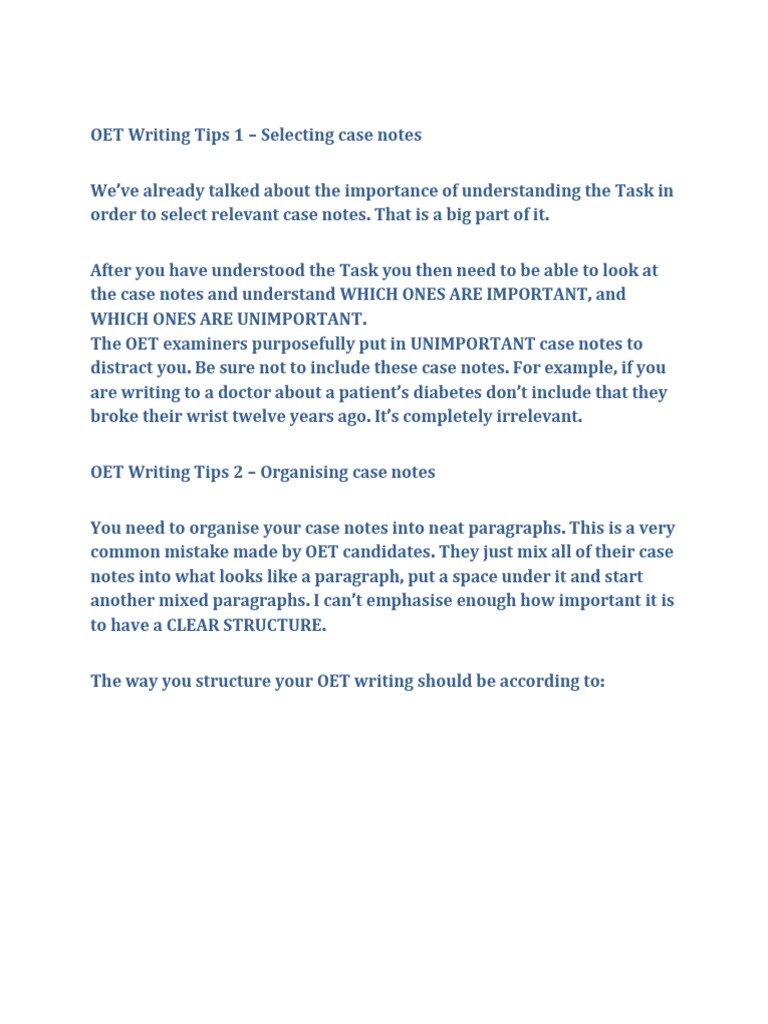 OET Writing Tips 1 – Selecting case notes

We've already talked about the importance of understanding the Task in order to select relevant case notes. That is a big part of it.

After you have understood the Task you then need to be able to look at the case notes and understand WHICH ONES ARE IMPORTANT, and WHICH ONES ARE UNIMPORTANT.
The OET examiners purposefully put in UNIMPORTANT case notes to distract you. Be sure not to include these case notes. For example, if you are writing to a doctor about a patient's diabetes don't include that they broke their wrist twelve years ago. It's completely irrelevant.

OET Writing Tips 2 – Organising case notes

You need to organise your case notes into neat paragraphs. This is a very common mistake made by OET candidates. They just mix all of their case notes into what looks like a paragraph, put a space under it and start another mixed paragraphs. I can't emphasise enough how important it is to have a CLEAR STRUCTURE.

The way you structure your OET writing should be according to: